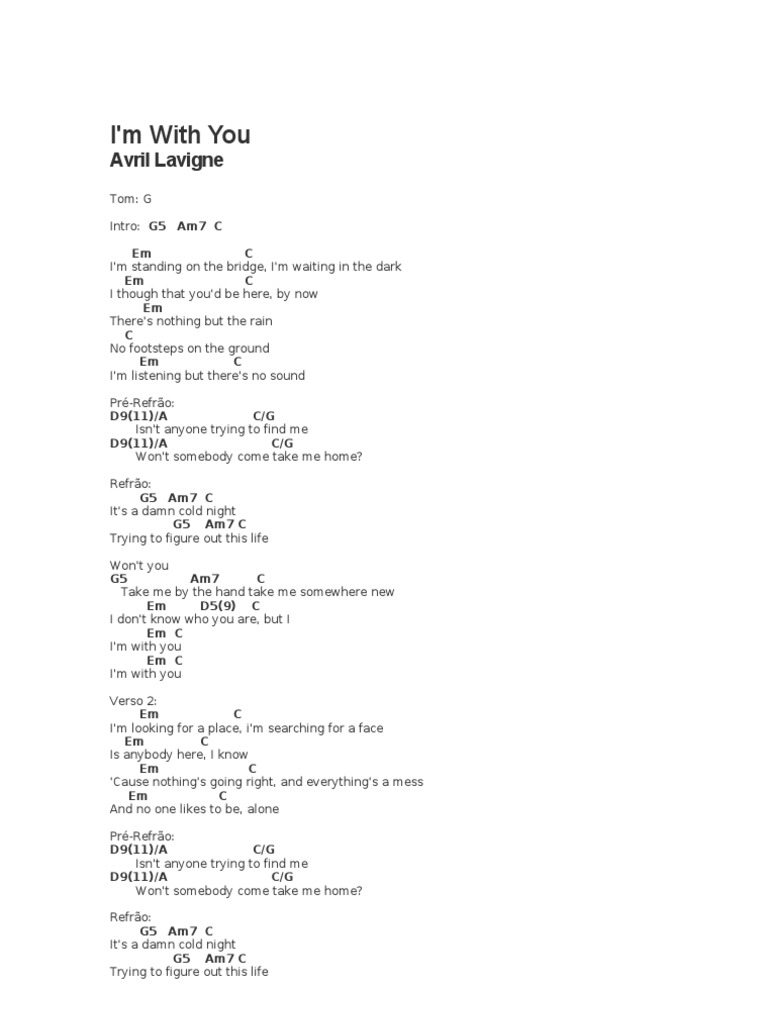 I'm With You
Avril Lavigne

Tom: G

Intro: G5 Am7 C

Em C
I'm standing on the bridge, I'm waiting in the dark
Em C
I though that you'd be here, by now
Em
There's nothing but the rain
C
No footsteps on the ground
Em C
I'm listening but there's no sound

Pré-Refrão:
D9(11)/A C/G
Isn't anyone trying to find me
D9(11)/A C/G
Won't somebody come take me home?

Refrão:
G5 Am7 C
It's a damn cold night
G5 Am7 C
Trying to figure out this life

Won't you
G5 Am7 C
Take me by the hand take me somewhere new
Em D5(9) C
I don't know who you are, but I
Em C
I'm with you
Em C
I'm with you

Verso 2:
Em C
I'm looking for a place, i'm searching for a face
Em C
Is anybody here, I know
Em C
'Cause nothing's going right, and everything's a mess
Em C
And no one likes to be, alone

Pré-Refrão:
D9(11)/A C/G
Isn't anyone trying to find me
D9(11)/A C/G
Won't somebody come take me home?

Refrão:
G5 Am7 C
It's a damn cold night
G5 Am7 C
Trying to figure out this life